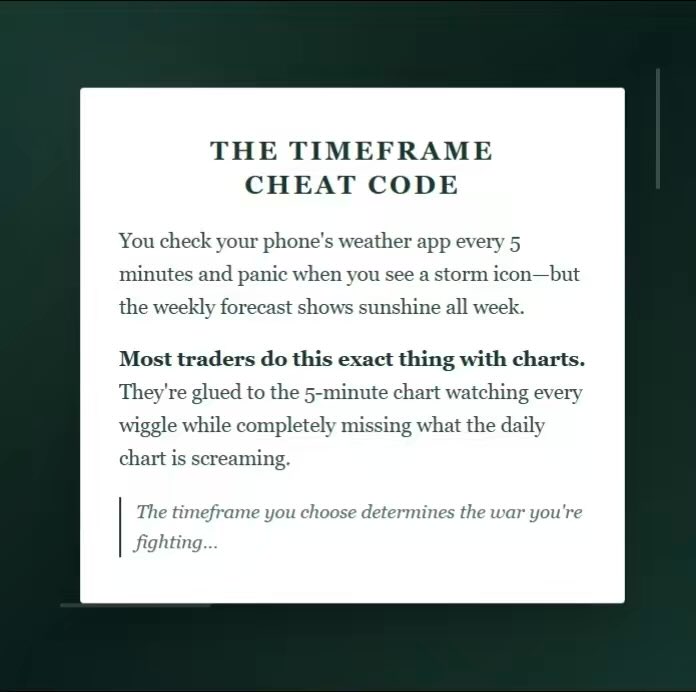 THE TIMEFRAME
CHEAT CODE

You check your phone's weather app every 5 minutes and panic when you see a storm icon—but the weekly forecast shows sunshine all week.

Most traders do this exact thing with charts. They're glued to the 5-minute chart watching every wiggle while completely missing what the daily chart is screaming.

The timeframe you choose determines the war you're fighting...